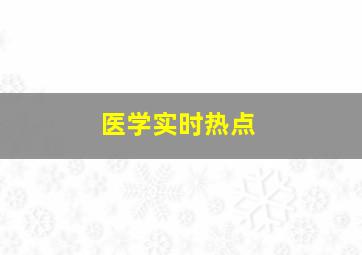 医学实时热点